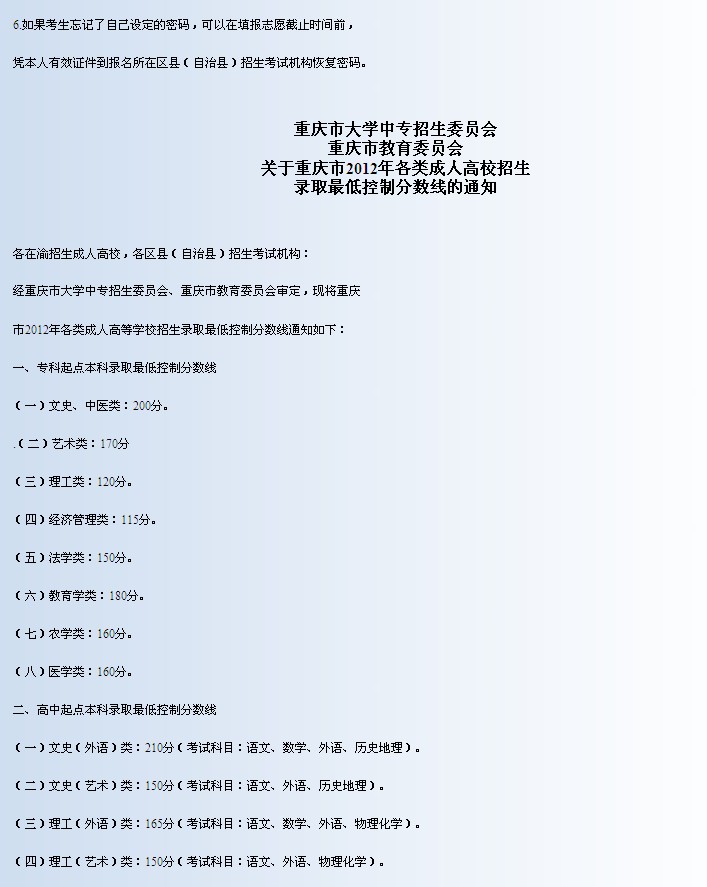 6.如果考生忘记了自己设定的密码，可以在填报志愿截止时间前，

凭本人有效证件到报名所在区县（自治县）招生考试机构恢复密码。

重庆市大学中专招生委员会
重庆市教育委员会
关于重庆市2012年各类成人高校招生
录取最低控制分数线的通知

各在渝招生成人高校，各区县（自治县）招生考试机构：

经重庆市大学中专招生委员会、重庆市教育委员会审定，现将重庆

市2012年各类成人高等学校招生录取最低控制分数线通知如下：

一、专科起点本科录取最低控制分数线

（一）文史、中医类：200分。

.（二）艺术类：170分

（三）理工类：120分。

（四）经济管理类：115分。

（五）法学类：150分。

（六）教育学类：180分。

（七）农学类：160分。

（八）医学类：160分。

二、高中起点本科录取最低控制分数线

（一）文史（外语）类：210分（考试科目：语文、数学、外语、历史地理）。

（二）文史（艺术）类：150分（考试科目：语文、外语、历史地理）。

（三）理工（外语）类：165分（考试科目：语文、数学、外语、物理化学）。

（四）理工（艺术）类：150分（考试科目：语文、外语、物理化学）。